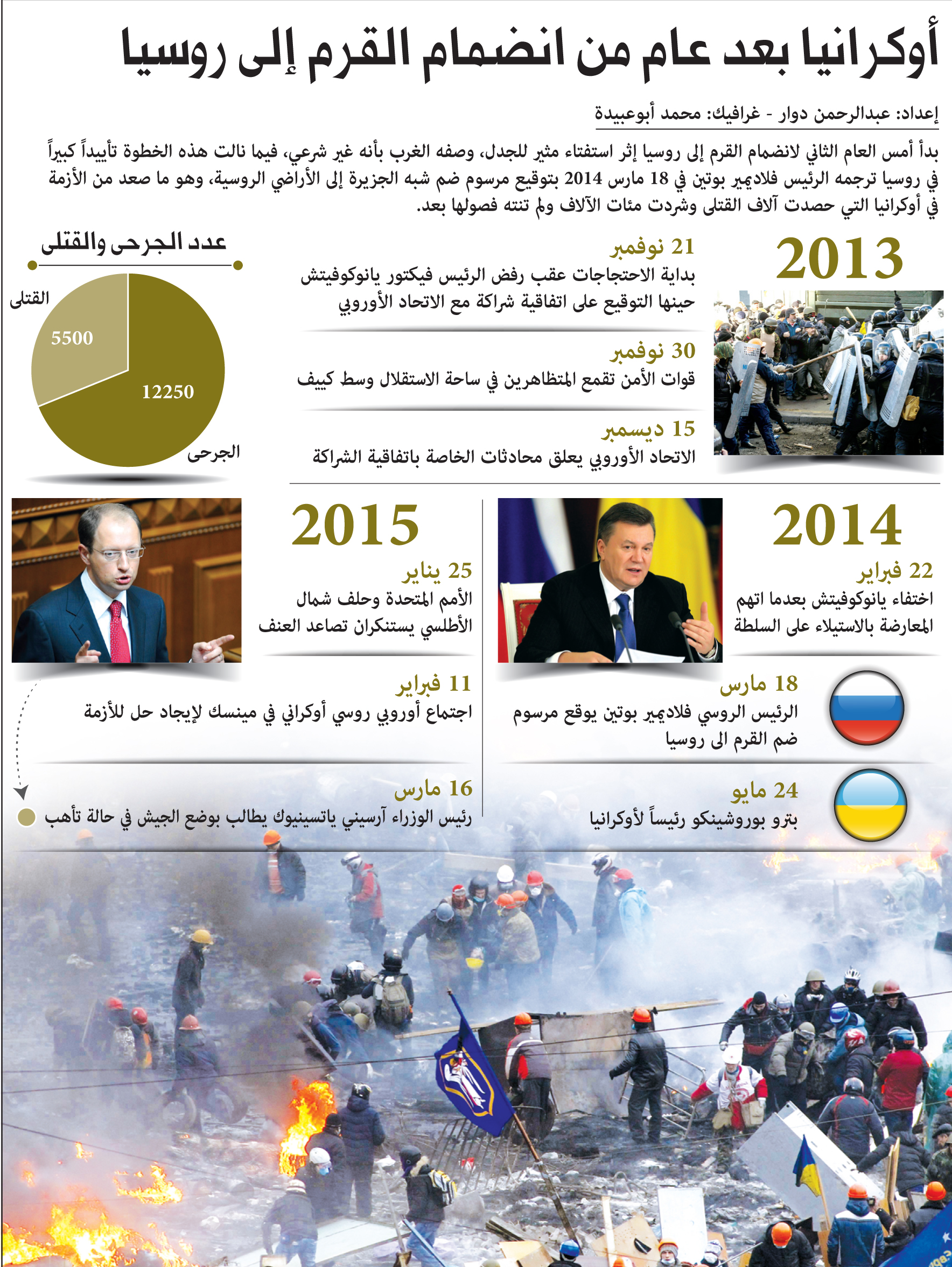 أوكرانيا بعد عام من انضمام القرم إلى روسيا

إعداد: عبدالرحمن دوار - غرافيك: محمد أبوعبيدة

بدأ أمس العام الثاني لانضمام القرم إلى روسيا إثر استفتاء مثير للجدل، وصفه الغرب بأنه غير شرعي، فيما نالت هذه الخطوة تأييداً كبيراً في روسيا ترجمه الرئيس فلاديمير بوتين في 18 مارس 2014 بتوقيع مرسوم ضم شبه الجزيرة إلى الأراضي الروسية، وهو ما صعد من الأزمة في أوكرانيا التي حصدت آلاف القتلى وشردت مئات الآلاف ولم تنته فصولها بعد.

2013

21 نوفمبر
بداية الاحتجاجات عقب رفض الرئيس فيكتور يانوكوفيتش حينها التوقيع على اتفاقية شراكة مع الاتحاد الأوروبي

30 نوفمبر
قوات الأمن تقمع المتظاهرين في ساحة الاستقلال وسط كييف

15 ديسمبر
الاتحاد الأوروبي يعلق محادثات الخاصة باتفاقية الشراكة

عدد الجرحى والقتلى

القتلى
5500
12250
الجرحى

2014

22 فبراير
اختفاء يانوكوفيتش بعدما اتهم المعارضة بالاستيلاء على السلطة

18 مارس
الرئيس الروسي فلاديمير بوتين يوقع مرسوم ضم القرم الى روسيا

24 مايو
بترو بوروشينكو رئيساً لأوكرانيا

2015

25 يناير
الأمم المتحدة وحلف شمال الأطلسي يستنكران تصاعد العنف

11 فبراير
اجتماع أوروبي روسي أوكراني في مينسك لإيجاد حل للأزمة

16 مارس
رئيس الوزراء آرسيني ياتسينيوك يطالب بوضع الجيش في حالة تأهب